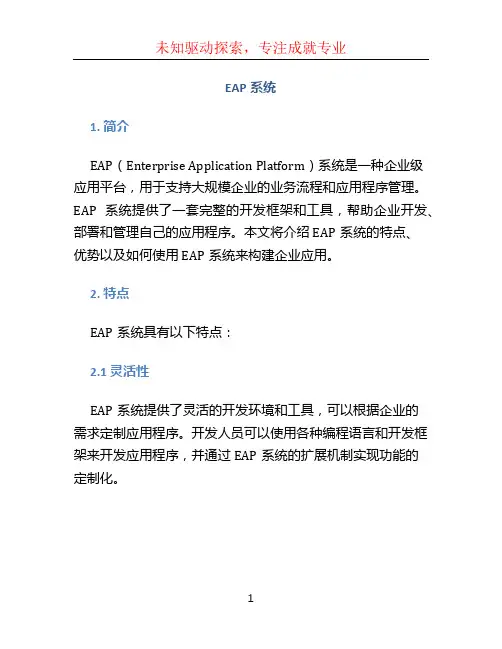 未知驱动探索，专注成就专业

EAP 系统

1. 简介

EAP（Enterprise Application Platform）系统是一种企业级应用平台，用于支持大规模企业的业务流程和应用程序管理。EAP 系统提供了一套完整的开发框架和工具，帮助企业开发、部署和管理自己的应用程序。本文将介绍 EAP 系统的特点、优势以及如何使用 EAP 系统来构建企业应用。

2. 特点

EAP 系统具有以下特点：

2.1 灵活性

EAP 系统提供了灵活的开发环境和工具，可以根据企业的需求定制应用程序。开发人员可以使用各种编程语言和开发框架来开发应用程序，并通过 EAP 系统的扩展机制实现功能的定制化。

1